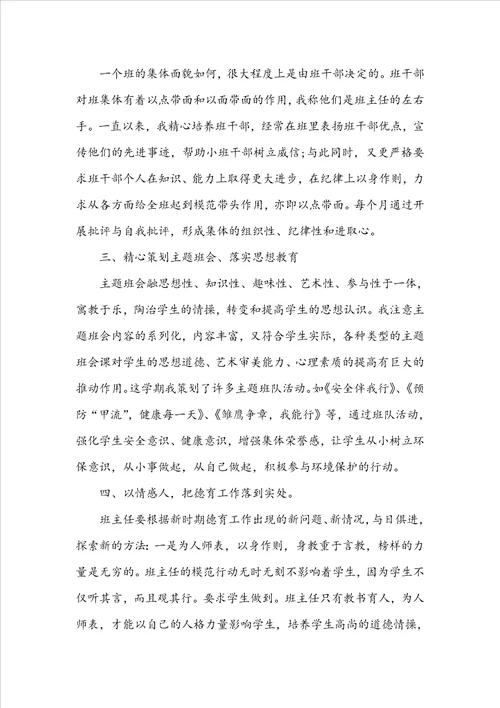 一个班的集体面貌如何，很大程度上是由班干部决定的。班干部对班集体有着以点带面和以面带面的作用，我称他们是班主任的左右手。一直以来，我精心培养班干部，经常在班里表扬班干部优点，宣传他们的先进事迹，帮助小班干部树立威信;与此同时，又更严格要求班干部个人在知识、能力上取得更大进步，在纪律上以身作则，力求从各方面给全班起到模范带头作用，亦即以点带面。每个月通过开展批评与自我批评，形成集体的组织性、纪律性和进取心。

三、精心策划主题班会、落实思想教育

主题班会融思想性、知识性、趣味性、艺术性、参与性于一体，寓教于乐，陶冶学生的情操，转变和提高学生的思想认识。我注意主题班会内容的系列化，内容丰富，又符合学生实际，各种类型的主题班会课对学生的思想道德、艺术审美能力、心理素质的提高有巨大的推动作用。这学期我策划了许多主题班队活动。如《安全伴我行》、《预防“甲流”，健康每一天》、《雏鹰争章，我能行》等，通过班队活动，强化学生安全意识、健康意识，增强集体荣誉感，让学生从小树立环保意识，从小事做起，从自己做起，积极参与环境保护的行动。

四、以情感人，把德育工作落到实处。

班主任要根据新时期德育工作出现的新问题、新情况，与日俱进，探索新的方法：一是为人师表，以身作则，身教重于言教，榜样的力量是无穷的。班主任的模范行动无时无刻不影响着学生，因为学生不仅听其言，而且观其行。要求学生做到。班主任只有教书育人，为人师表，才能以自己的人格力量影响学生，培养学生高尚的道德情操，